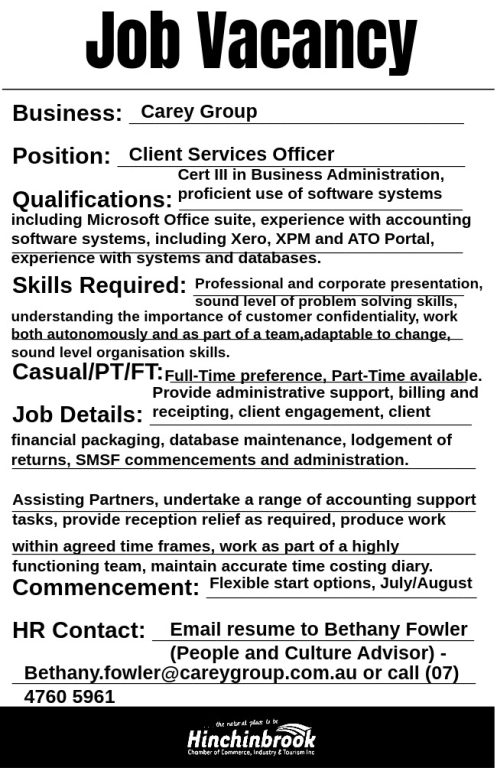 Job Vacancy

Business: Carey Group

Position: Client Services Officer

Qualifications: Cert III in Business Administration, proficient use of software systems including Microsoft Office suite, experience with accounting software systems, including Xero, XPM and ATO Portal, experience with systems and databases.

Skills Required: Professional and corporate presentation, sound level of problem solving skills, understanding the importance of customer confidentiality, work both autonomously and as part of a team,adaptable to change, sound level organisation skills.

Casual/PT/FT: Full-Time preference, Part-Time available.

Job Details: Provide administrative support, billing and receipting, client engagement, client financial packaging, database maintenance, lodgement of returns, SMSF commencements and administration.

Assisting Partners, undertake a range of accounting support tasks, provide reception relief as required, produce work within agreed time frames, work as part of a highly functioning team, maintain accurate time costing diary.

Commencement: Flexible start options, July/August

HR Contact: Email resume to Bethany Fowler (People and Culture Advisor) - Bethany.fowler@careygroup.com.au or call (07) 4760 5961

the natural place to be
Hinchinbrook
Chamber of Commerce, Industry & Tourism Inc